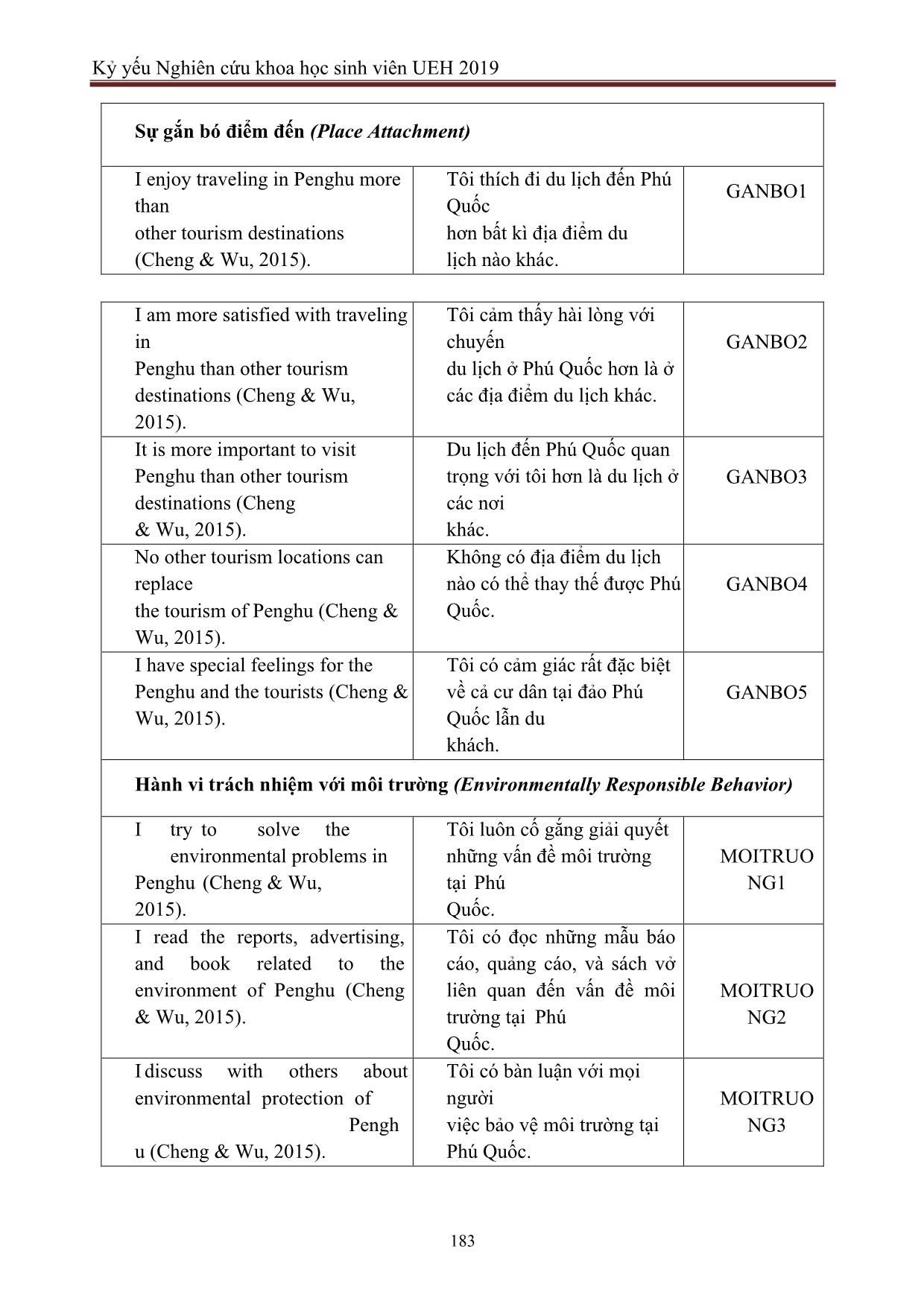 Kỷ yếu Nghiên cứu khoa học sinh viên UEH 2019

| Sự gắn bó điểm đến *(Place Attachment)* | | |
|---|---|---|
| I enjoy traveling in Penghu more than other tourism destinations (Cheng & Wu, 2015). | Tôi thích đi du lịch đến Phú Quốc hơn bất kì địa điểm du lịch nào khác. | GANBO1 |

| | | |
|---|---|---|
| I am more satisfied with traveling in Penghu than other tourism destinations (Cheng & Wu, 2015). | Tôi cảm thấy hài lòng với chuyến du lịch ở Phú Quốc hơn là ở các địa điểm du lịch khác. | GANBO2 |
| It is more important to visit Penghu than other tourism destinations (Cheng & Wu, 2015). | Du lịch đến Phú Quốc quan trọng với tôi hơn là du lịch ở các nơi khác. | GANBO3 |
| No other tourism locations can replace the tourism of Penghu (Cheng & Wu, 2015). | Không có địa điểm du lịch nào có thể thay thế được Phú Quốc. | GANBO4 |
| I have special feelings for the Penghu and the tourists (Cheng & Wu, 2015). | Tôi có cảm giác rất đặc biệt về cả cư dân tại đảo Phú Quốc lẫn du khách. | GANBO5 |
| Hành vi trách nhiệm với môi trường *(Environmentally Responsible Behavior)* | | |
| I try to solve the environmental problems in Penghu (Cheng & Wu, 2015). | Tôi luôn cố gắng giải quyết những vấn đề môi trường tại Phú Quốc. | MOITRUONG1 |
| I read the reports, advertising, and book related to the environment of Penghu (Cheng & Wu, 2015). | Tôi có đọc những mẫu báo cáo, quảng cáo, và sách vở liên quan đến vấn đề môi trường tại Phú Quốc. | MOITRUONG2 |
| I discuss with others about environmental protection of Penghu (Cheng & Wu, 2015). | Tôi có bàn luận với mọi người việc bảo vệ môi trường tại Phú Quốc. | MOITRUONG3 |

183